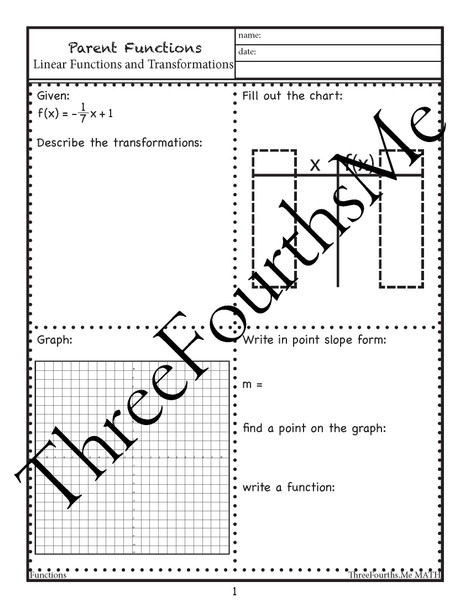 Parent Functions
Linear Functions and Transformations

name:
date:

Given:
$f(x) = -\frac{1}{7}x + 1$

Describe the transformations:

Fill out the chart:

| x | f(x) |
|---|---|
| | |

Graph:

Write in point slope form:

m =

find a point on the graph:

write a function:

ThreeFourthsMe

Functions
ThreeFourths.Me MATH

1